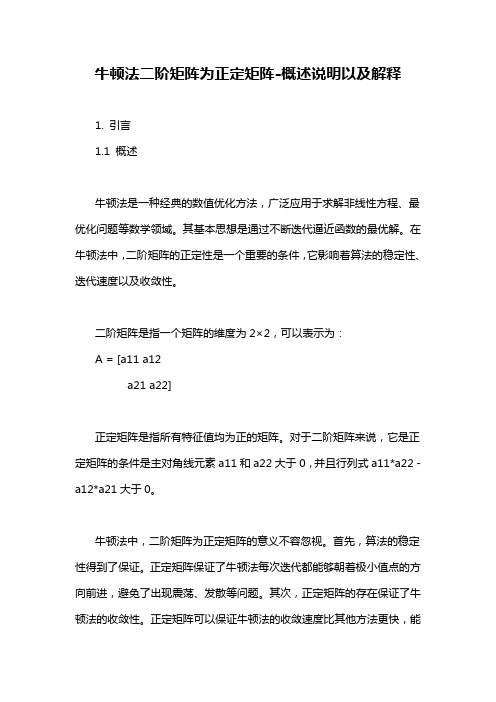 牛顿法二阶矩阵为正定矩阵-概述说明以及解释

1. 引言

1.1 概述

牛顿法是一种经典的数值优化方法，广泛应用于求解非线性方程、最优化问题等数学领域。其基本思想是通过不断迭代逼近函数的最优解。在牛顿法中，二阶矩阵的正定性是一个重要的条件，它影响着算法的稳定性、迭代速度以及收敛性。

二阶矩阵是指一个矩阵的维度为 2×2，可以表示为：

A = [a11 a12

a21 a22]

正定矩阵是指所有特征值均为正的矩阵。对于二阶矩阵来说，它是正定矩阵的条件是主对角线元素 a11 和 a22 大于 0，并且行列式 a11*a22 - a12*a21 大于 0。

牛顿法中，二阶矩阵为正定矩阵的意义不容忽视。首先，算法的稳定性得到了保证。正定矩阵保证了牛顿法每次迭代都能够朝着极小值点的方向前进，避免了出现震荡、发散等问题。其次，正定矩阵的存在保证了牛顿法的收敛性。正定矩阵可以保证牛顿法的收敛速度比其他方法更快，能